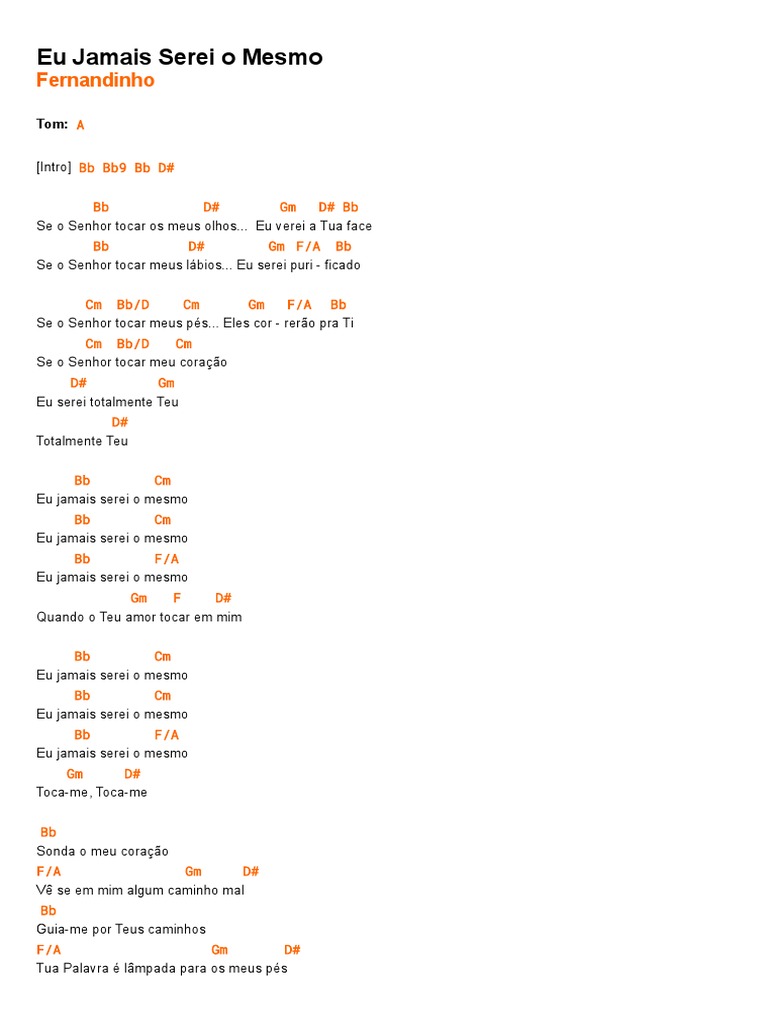 Eu Jamais Serei o Mesmo
Fernandinho

Tom: A

[Intro] Bb Bb9 Bb D#

Bb D# Gm D# Bb
Se o Senhor tocar os meus olhos... Eu verei a Tua face
Bb D# Gm F/A Bb
Se o Senhor tocar meus lábios... Eu serei puri - ficado

Cm Bb/D Cm Gm F/A Bb
Se o Senhor tocar meus pés... Eles cor - rerão pra Ti
Cm Bb/D Cm
Se o Senhor tocar meu coração
D# Gm
Eu serei totalmente Teu
D#
Totalmente Teu

Bb Cm
Eu jamais serei o mesmo
Bb Cm
Eu jamais serei o mesmo
Bb F/A
Eu jamais serei o mesmo
Gm F D#
Quando o Teu amor tocar em mim

Bb Cm
Eu jamais serei o mesmo
Bb Cm
Eu jamais serei o mesmo
Bb F/A
Eu jamais serei o mesmo
Gm D#
Toca-me, Toca-me

Bb
Sonda o meu coração
F/A Gm D#
Vê se em mim algum caminho mal
Bb
Guia-me por Teus caminhos
F/A Gm D#
Tua Palavra é lâmpada para os meus pés